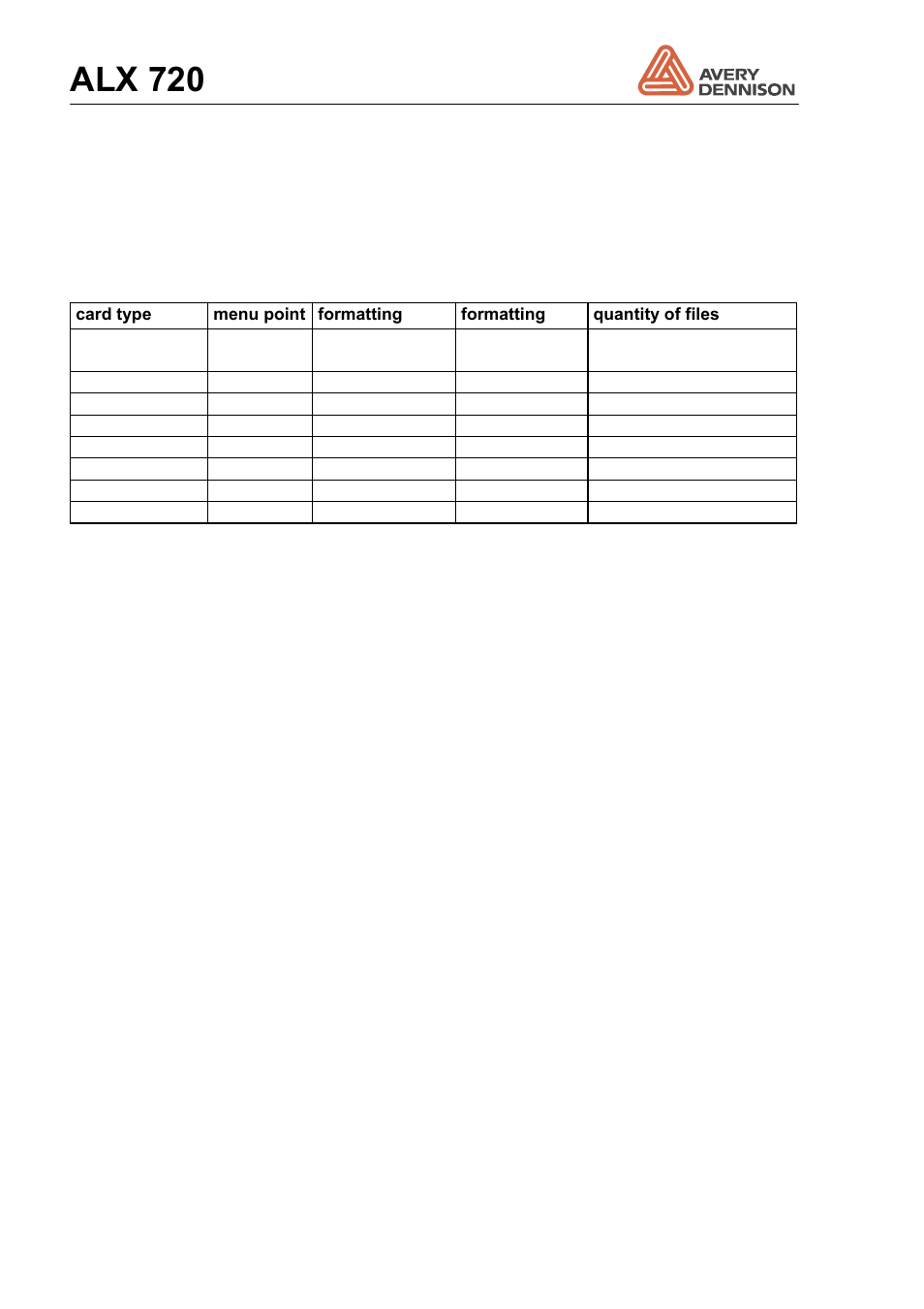 ALX 720

AVERY DENNISON

| card type | menu point | formatting | formatting | quantity of files |
|---|---|---|---|---|
| | | | | |
| | | | | |
| | | | | |
| | | | | |
| | | | | |
| | | | | |
| | | | | |
| | | | | |